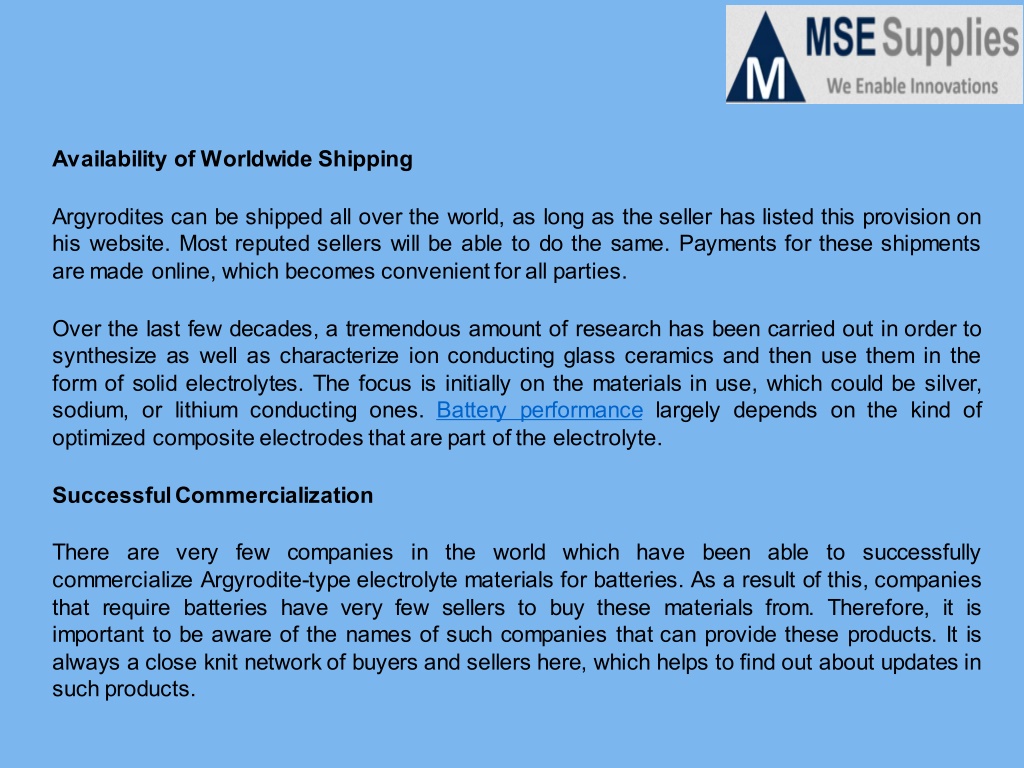 M MSE Supplies
We Enable Innovations

Availability of Worldwide Shipping

Argyrodites can be shipped all over the world, as long as the seller has listed this provision on his website. Most reputed sellers will be able to do the same. Payments for these shipments are made online, which becomes convenient for all parties.

Over the last few decades, a tremendous amount of research has been carried out in order to synthesize as well as characterize ion conducting glass ceramics and then use them in the form of solid electrolytes. The focus is initially on the materials in use, which could be silver, sodium, or lithium conducting ones. Battery performance largely depends on the kind of optimized composite electrodes that are part of the electrolyte.

Successful Commercialization

There are very few companies in the world which have been able to successfully commercialize Argyrodite-type electrolyte materials for batteries. As a result of this, companies that require batteries have very few sellers to buy these materials from. Therefore, it is important to be aware of the names of such companies that can provide these products. It is always a close knit network of buyers and sellers here, which helps to find out about updates in such products.